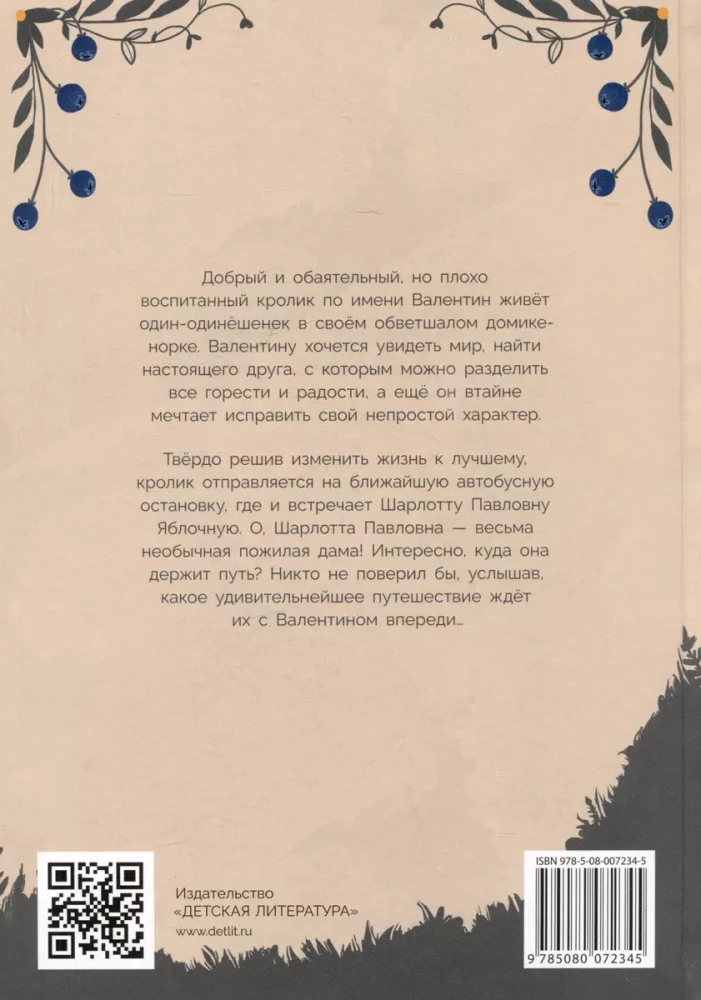 Добрый и обаятельный, но плохо воспитанный кролик по имени Валентин живёт один-одинёшенек в своём обветшалом домике-норке. Валентину хочется увидеть мир, найти настоящего друга, с которым можно разделить все горести и радости, а ещё он втайне мечтает исправить свой непростой характер.

Твёрдо решив изменить жизнь к лучшему, кролик отправляется на ближайшую автобусную остановку, где и встречает Шарлотту Павловну Яблочную. О, Шарлотта Павловна — весьма необычная пожилая дама! Интересно, куда она держит путь? Никто не поверил бы, услышав, какое удивительнейшее путешествие ждёт их с Валентином впереди...

Издательство
«ДЕТСКАЯ ЛИТЕРАТУРА»
www.detlit.ru

ISBN 978-5-08-007234-5

9 785080 072345